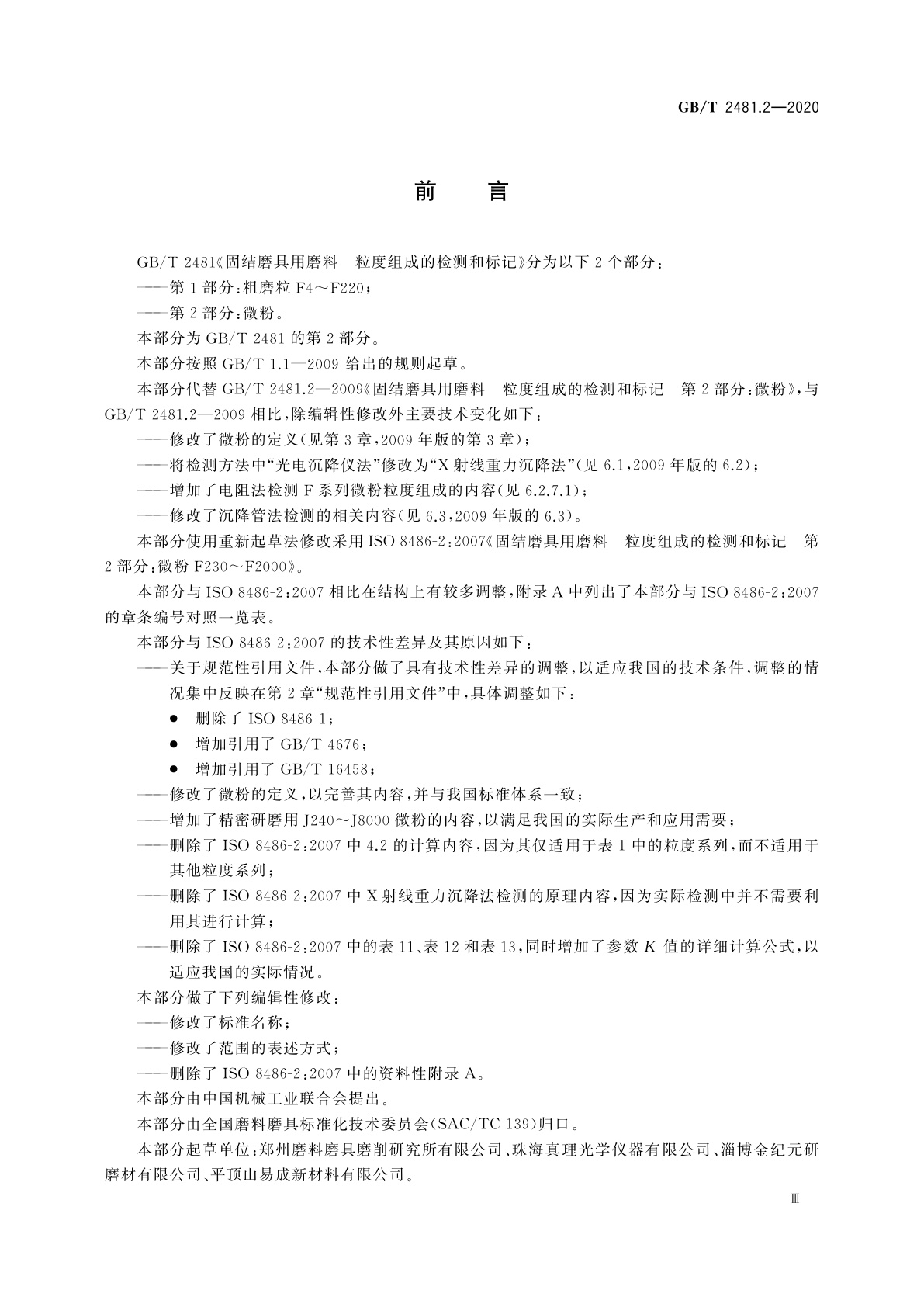 GB/T 2481.2—2020

前　言

GB/T 2481《固结磨具用磨料　粒度组成的检测和标记》分为以下 2 个部分：

——第 1 部分：粗磨粒 F4～F220；

——第 2 部分：微粉。

本部分为 GB/T 2481 的第 2 部分。

本部分按照 GB/T 1.1—2009 给出的规则起草。

本部分代替 GB/T 2481.2—2009《固结磨具用磨料　粒度组成的检测和标记　第 2 部分：微粉》，与 GB/T 2481.2—2009 相比，除编辑性修改外主要技术变化如下：

——修改了微粉的定义（见第 3 章，2009 年版的第 3 章）；

——将检测方法中“光电沉降仪法”修改为“X 射线重力沉降法”（见 6.1，2009 年版的 6.2）；

——增加了电阻法检测 F 系列微粉粒度组成的内容（见 6.2.7.1）；

——修改了沉降管法检测的相关内容（见 6.3，2009 年版的 6.3）。

本部分使用重新起草法修改采用 ISO 8486-2:2007《固结磨具用磨料　粒度组成的检测和标记　第 2 部分：微粉 F230～F2000》。

本部分与 ISO 8486-2:2007 相比在结构上有较多调整，附录 A 中列出了本部分与 ISO 8486-2:2007 的章条编号对照一览表。

本部分与 ISO 8486-2:2007 的技术性差异及其原因如下：

——关于规范性引用文件，本部分做了具有技术性差异的调整，以适应我国的技术条件，调整的情况集中反映在第 2 章“规范性引用文件”中，具体调整如下：

● 删除了 ISO 8486-1；

● 增加引用了 GB/T 4676；

● 增加引用了 GB/T 16458；

——修改了微粉的定义，以完善其内容，并与我国标准体系一致；

——增加了精密研磨用 J240～J8000 微粉的内容，以满足我国的实际生产和应用需要；

——删除了 ISO 8486-2:2007 中 4.2 的计算内容，因为其仅适用于表 1 中的粒度系列，而不适用于其他粒度系列；

——删除了 ISO 8486-2:2007 中 X 射线重力沉降法检测的原理内容，因为实际检测中并不需要利用其进行计算；

——删除了 ISO 8486-2:2007 中的表 11、表 12 和表 13，同时增加了参数 $K$ 值的详细计算公式，以适应我国的实际情况。

本部分做了下列编辑性修改：

——修改了标准名称；

——修改了范围的表述方式；

——删除了 ISO 8486-2:2007 中的资料性附录 A。

本部分由中国机械工业联合会提出。

本部分由全国磨料磨具标准化技术委员会（SAC/TC 139）归口。

本部分起草单位：郑州磨料磨具磨削研究所有限公司、珠海真理光学仪器有限公司、淄博金纪元研磨材有限公司、平顶山易成新材料有限公司。

Ⅲ